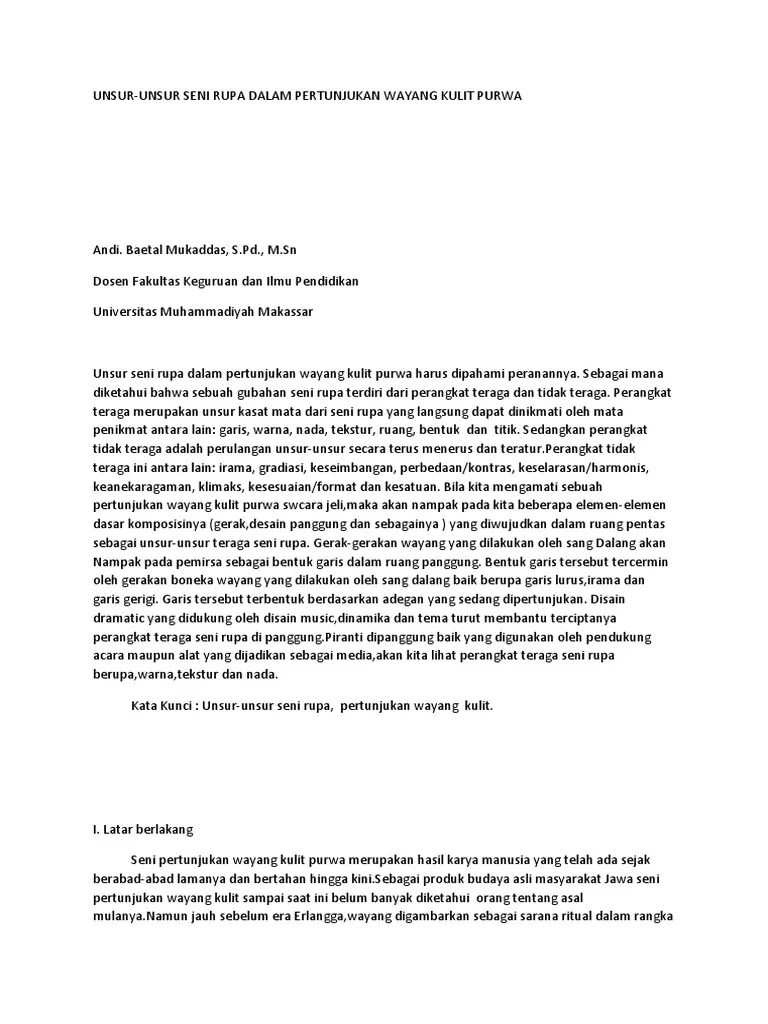 UNSUR-UNSUR SENI RUPA DALAM PERTUNJUKAN WAYANG KULIT PURWA

Andi. Baetal Mukaddas, S.Pd., M.Sn

Dosen Fakultas Keguruan dan Ilmu Pendidikan

Universitas Muhammadiyah Makassar

Unsur seni rupa dalam pertunjukan wayang kulit purwa harus dipahami peranannya. Sebagai mana diketahui bahwa sebuah gubahan seni rupa terdiri dari perangkat teraga dan tidak teraga. Perangkat teraga merupakan unsur kasat mata dari seni rupa yang langsung dapat dinikmati oleh mata penikmat antara lain: garis, warna, nada, tekstur, ruang, bentuk dan titik. Sedangkan perangkat tidak teraga adalah perulangan unsur-unsur secara terus menerus dan teratur.Perangkat tidak teraga ini antara lain: irama, gradiasi, keseimbangan, perbedaan/kontras, keselarasan/harmonis, keanekaragaman, klimaks, kesesuaian/format dan kesatuan. Bila kita mengamati sebuah pertunjukan wayang kulit purwa swcara jeli,maka akan nampak pada kita beberapa elemen-elemen dasar komposisinya (gerak,desain panggung dan sebagainya ) yang diwujudkan dalam ruang pentas sebagai unsur-unsur teraga seni rupa. Gerak-gerakan wayang yang dilakukan oleh sang Dalang akan Nampak pada pemirsa sebagai bentuk garis dalam ruang panggung. Bentuk garis tersebut tercermin oleh gerakan boneka wayang yang dilakukan oleh sang dalang baik berupa garis lurus,irama dan garis gerigi. Garis tersebut terbentuk berdasarkan adegan yang sedang dipertunjukan. Disain dramatic yang didukung oleh disain music,dinamika dan tema turut membantu terciptanya perangkat teraga seni rupa di panggung.Piranti dipanggung baik yang digunakan oleh pendukung acara maupun alat yang dijadikan sebagai media,akan kita lihat perangkat teraga seni rupa berupa,warna,tekstur dan nada.

Kata Kunci : Unsur-unsur seni rupa, pertunjukan wayang kulit.

I. Latar berlakang

Seni pertunjukan wayang kulit purwa merupakan hasil karya manusia yang telah ada sejak berabad-abad lamanya dan bertahan hingga kini.Sebagai produk budaya asli masyarakat Jawa seni pertunjukan wayang kulit sampai saat ini belum banyak diketahui orang tentang asal mulanya.Namun jauh sebelum era Erlangga,wayang digambarkan sebagai sarana ritual dalam rangka